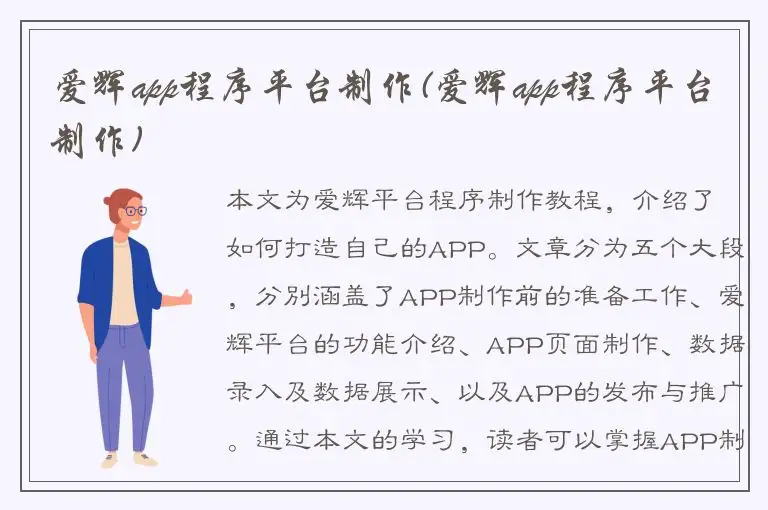 爱辉app程序平台制作(爱辉app程序平台制作)

本文为爱辉平台程序制作教程，介绍了如何打造自己的APP。文章分为五个大段，分别涵盖了APP制作前的准备工作、爱辉平台的功能介绍、APP页面制作、数据录入及数据展示、以及APP的发布与推广。通过本文的学习，读者可以掌握APP制